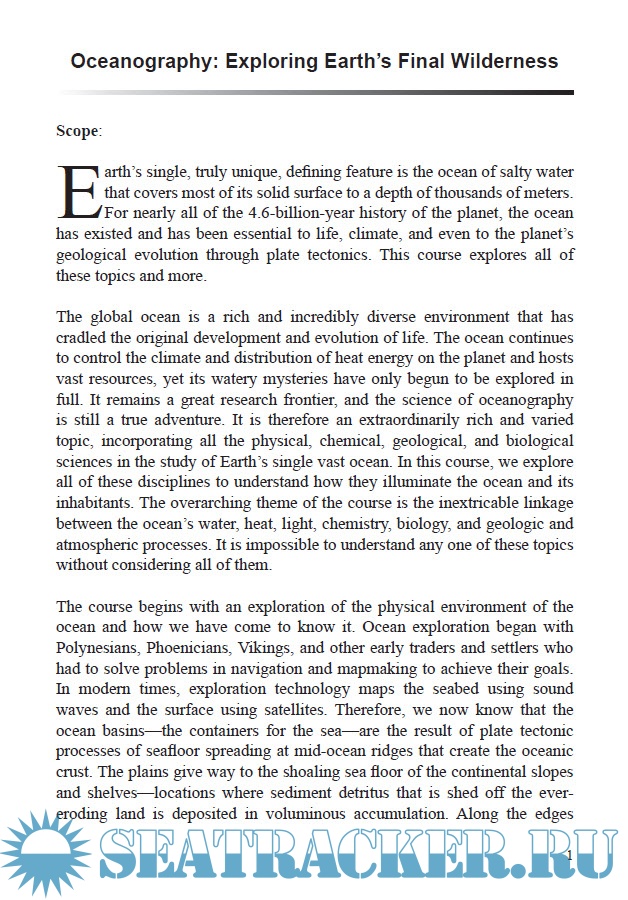 Oceanography: Exploring Earth's Final Wilderness

Scope:

Earth's single, truly unique, defining feature is the ocean of salty water that covers most of its solid surface to a depth of thousands of meters. For nearly all of the 4.6-billion-year history of the planet, the ocean has existed and has been essential to life, climate, and even to the planet's geological evolution through plate tectonics. This course explores all of these topics and more.

The global ocean is a rich and incredibly diverse environment that has cradled the original development and evolution of life. The ocean continues to control the climate and distribution of heat energy on the planet and hosts vast resources, yet its watery mysteries have only begun to be explored in full. It remains a great research frontier, and the science of oceanography is still a true adventure. It is therefore an extraordinarily rich and varied topic, incorporating all the physical, chemical, geological, and biological sciences in the study of Earth's single vast ocean. In this course, we explore all of these disciplines to understand how they illuminate the ocean and its inhabitants. The overarching theme of the course is the inextricable linkage between the ocean's water, heat, light, chemistry, biology, and geologic and atmospheric processes. It is impossible to understand any one of these topics without considering all of them.

The course begins with an exploration of the physical environment of the ocean and how we have come to know it. Ocean exploration began with Polynesians, Phoenicians, Vikings, and other early traders and settlers who had to solve problems in navigation and mapmaking to achieve their goals. In modern times, exploration technology maps the seabed using sound waves and the surface using satellites. Therefore, we now know that the ocean basins—the containers for the sea—are the result of plate tectonic processes of seafloor spreading at mid-ocean ridges that create the oceanic crust. The plains give way to the shoaling sea floor of the continental slopes and shelves—locations where sediment detritus that is shed off the ever-eroding land is deposited in voluminous accumulation. Along the edges

SEATRACKER.RU

1